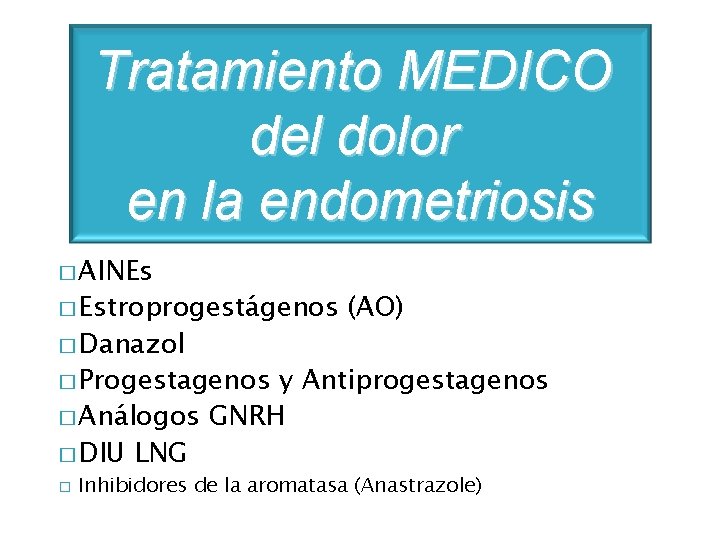 Tratamiento MEDICO del dolor en la endometriosis

□ AINEs
□ Estroprogestágenos (AO)
□ Danazol
□ Progestagenos y Antiprogestagenos
□ Análogos GNRH
□ DIU LNG
□ Inhibidores de la aromatasa (Anastrazole)